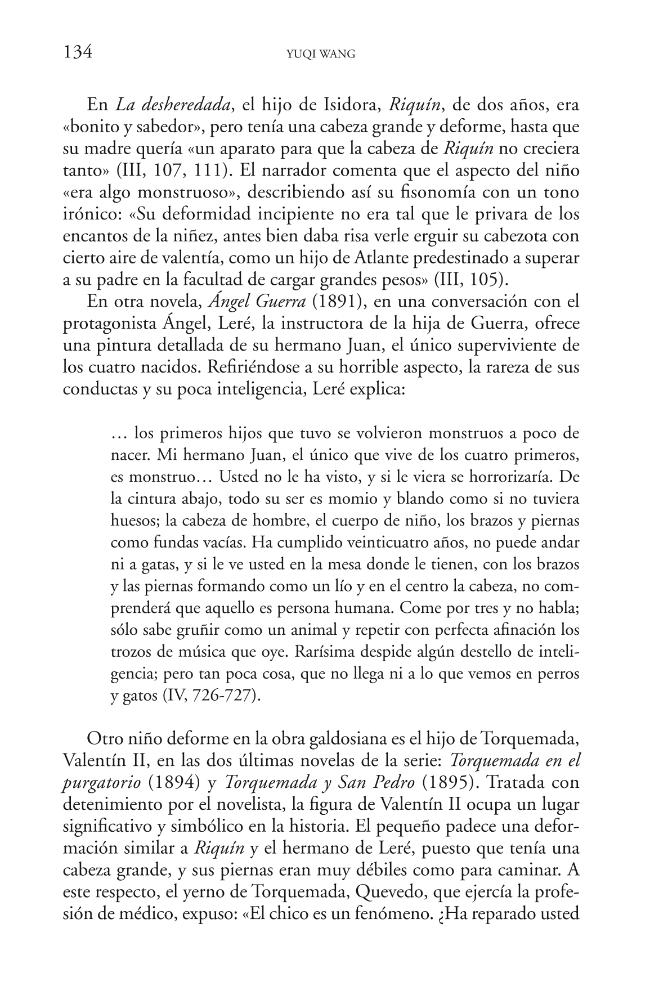 134 YUQI WANG

En La desheredada, el hijo de Isidora, Riquín, de dos años, era «bonito y sabedor», pero tenía una cabeza grande y deforme, hasta que su madre quería «un aparato para que la cabeza de Riquín no creciera tanto» (III, 107, 111). El narrador comenta que el aspecto del niño «era algo monstruoso», describiendo así su fisonomía con un tono irónico: «Su deformidad incipiente no era tal que le privara de los encantos de la niñez, antes bien daba risa verle erguir su cabezota con cierto aire de valentía, como un hijo de Atlante predestinado a superar a su padre en la facultad de cargar grandes pesos» (III, 105).

En otra novela, Ángel Guerra (1891), en una conversación con el protagonista Ángel, Leré, la instructora de la hija de Guerra, ofrece una pintura detallada de su hermano Juan, el único superviviente de los cuatro nacidos. Refiriéndose a su horrible aspecto, la rareza de sus conductas y su poca inteligencia, Leré explica:

… los primeros hijos que tuvo se volvieron monstruos a poco de nacer. Mi hermano Juan, el único que vive de los cuatro primeros, es monstruo… Usted no le ha visto, y si le viera se horrorizaría. De la cintura abajo, todo su ser es momio y blando como si no tuviera huesos; la cabeza de hombre, el cuerpo de niño, los brazos y piernas como fundas vacías. Ha cumplido veinticuatro años, no puede andar ni a gatas, y si le ve usted en la mesa donde le tienen, con los brazos y las piernas formando como un lío y en el centro la cabeza, no comprenderá que aquello es persona humana. Come por tres y no habla; sólo sabe gruñir como un animal y repetir con perfecta afinación los trozos de música que oye. Rarísima despide algún destello de inteligencia; pero tan poca cosa, que no llega ni a lo que vemos en perros y gatos (IV, 726-727).

Otro niño deforme en la obra galdosiana es el hijo de Torquemada, Valentín II, en las dos últimas novelas de la serie: Torquemada en el purgatorio (1894) y Torquemada y San Pedro (1895). Tratada con detenimiento por el novelista, la figura de Valentín II ocupa un lugar significativo y simbólico en la historia. El pequeño padece una deformación similar a Riquín y el hermano de Leré, puesto que tenía una cabeza grande, y sus piernas eran muy débiles como para caminar. A este respecto, el yerno de Torquemada, Quevedo, que ejercía la profesión de médico, expuso: «El chico es un fenómeno. ¿Ha reparado usted